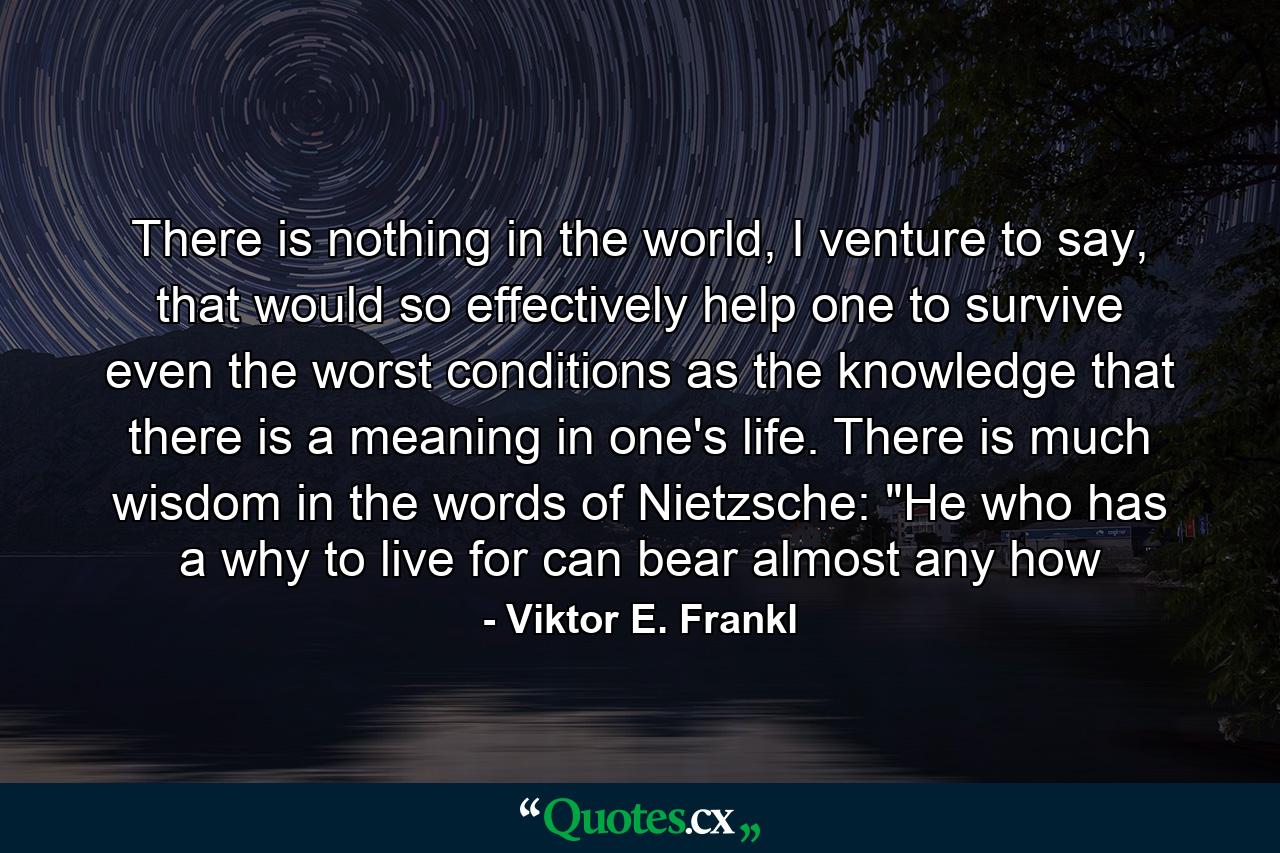 There is nothing in the world, I venture to say, that would so effectively help one to survive even the worst conditions as the knowledge that there is a meaning in one's life. There is much wisdom in the words of Nietzsche: "He who has a why to live for can bear almost any how

- Viktor E. Frankl

“Quotes.cx„